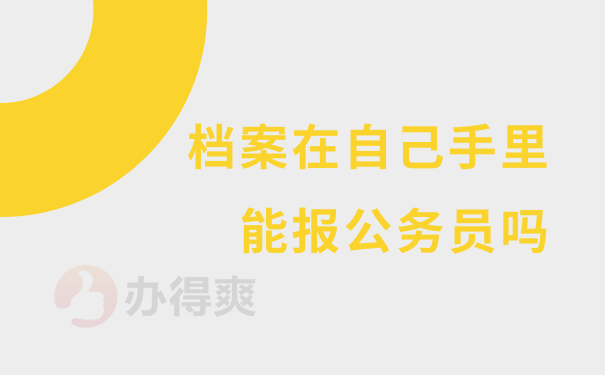 档案在自己手里
能报公务员吗

办得爽